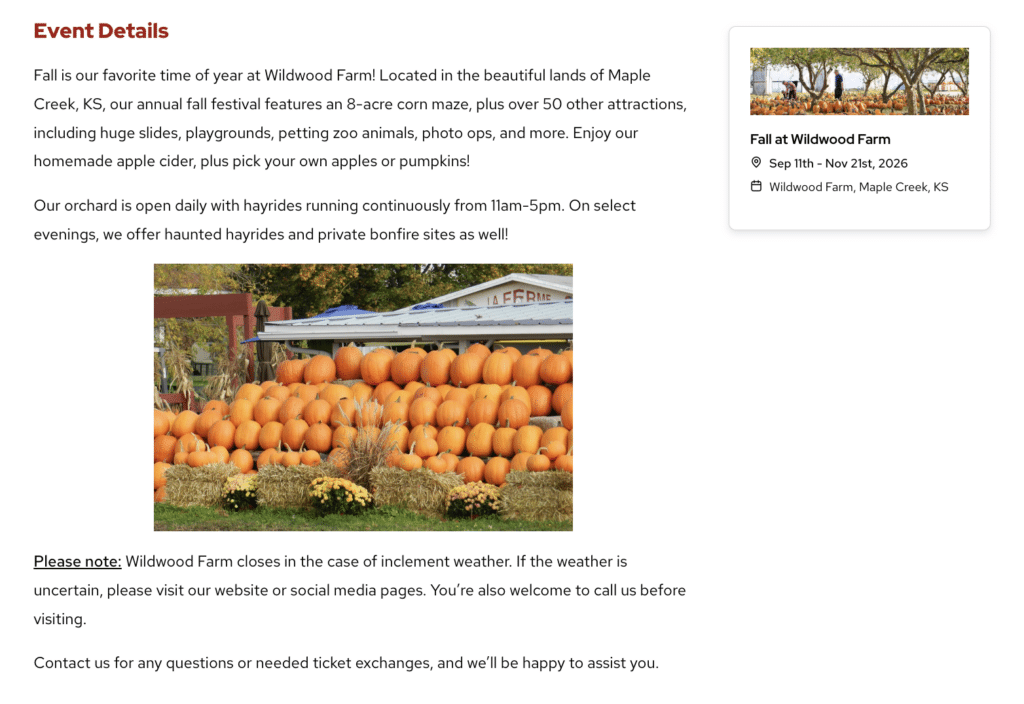 Event Details

Fall is our favorite time of year at Wildwood Farm! Located in the beautiful lands of Maple Creek, KS, our annual fall festival features an 8-acre corn maze, plus over 50 other attractions, including huge slides, playgrounds, petting zoo animals, photo ops, and more. Enjoy our homemade apple cider, plus pick your own apples or pumpkins!

Our orchard is open daily with hayrides running continuously from 11am-5pm. On select evenings, we offer haunted hayrides and private bonfire sites as well!

LA FERME

Please note: Wildwood Farm closes in the case of inclement weather. If the weather is uncertain, please visit our website or social media pages. You're also welcome to call us before visiting.

Contact us for any questions or needed ticket exchanges, and we'll be happy to assist you.

Fall at Wildwood Farm

Sep 11th - Nov 21st, 2026

Wildwood Farm, Maple Creek, KS